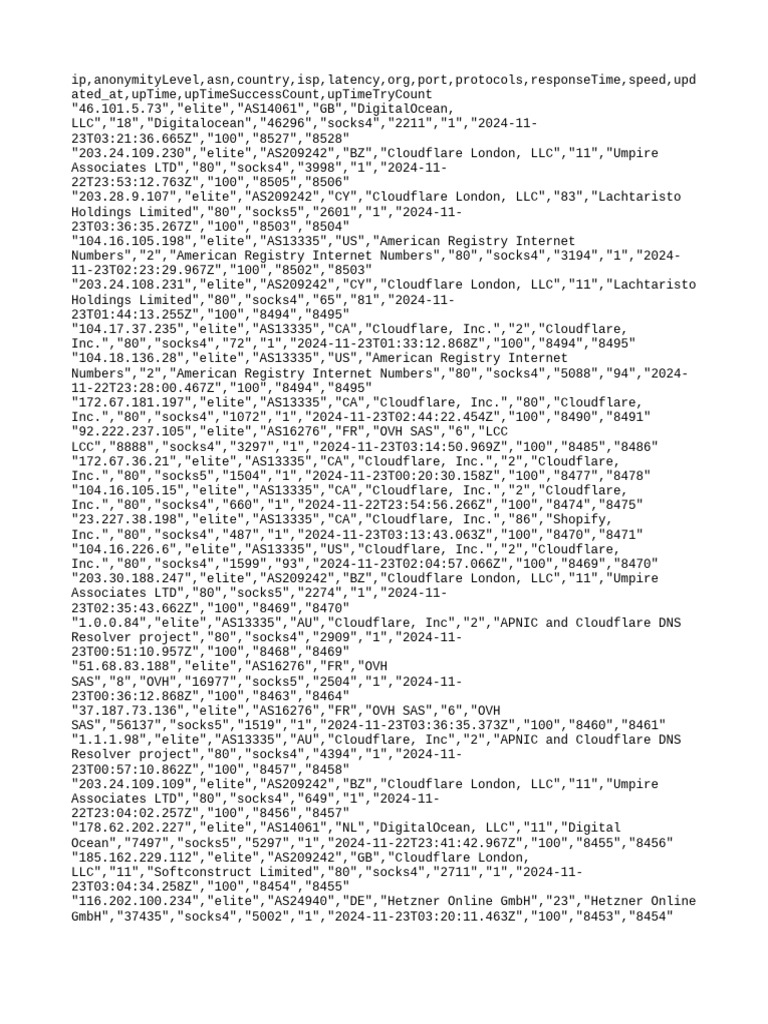 ip,anonymityLevel,asn,country,isp,latency,org,port,protocols,responseTime,speed,updated_at,upTime,upTimeSuccessCount,upTimeTryCount
"46.101.5.73","elite","AS14061","GB","DigitalOcean, LLC","18","Digitalocean","46296","socks4","2211","1","2024-11-23T03:21:36.665Z","100","8527","8528"
"203.24.109.230","elite","AS209242","BZ","Cloudflare London, LLC","11","Umpire Associates LTD","80","socks4","3998","1","2024-11-22T23:53:12.763Z","100","8505","8506"
"203.28.9.107","elite","AS209242","CY","Cloudflare London, LLC","83","Lachtaristo Holdings Limited","80","socks5","2601","1","2024-11-23T03:36:35.267Z","100","8503","8504"
"104.16.105.198","elite","AS13335","US","American Registry Internet Numbers","2","American Registry Internet Numbers","80","socks4","3194","1","2024-11-23T02:23:29.967Z","100","8502","8503"
"203.24.108.231","elite","AS209242","CY","Cloudflare London, LLC","11","Lachtaristo Holdings Limited","80","socks4","65","81","2024-11-23T01:44:13.255Z","100","8494","8495"
"104.17.37.235","elite","AS13335","CA","Cloudflare, Inc.","2","Cloudflare, Inc.","80","socks4","72","1","2024-11-23T01:33:12.868Z","100","8494","8495"
"104.18.136.28","elite","AS13335","US","American Registry Internet Numbers","2","American Registry Internet Numbers","80","socks4","5088","94","2024-11-22T23:28:00.467Z","100","8494","8495"
"172.67.181.197","elite","AS13335","CA","Cloudflare, Inc.","80","Cloudflare, Inc.","80","socks4","1072","1","2024-11-23T02:44:22.454Z","100","8490","8491"
"92.222.237.105","elite","AS16276","FR","OVH SAS","6","LCC LCC","8888","socks4","3297","1","2024-11-23T03:14:50.969Z","100","8485","8486"
"172.67.36.21","elite","AS13335","CA","Cloudflare, Inc.","2","Cloudflare, Inc.","80","socks5","1504","1","2024-11-23T00:20:30.158Z","100","8477","8478"
"104.16.105.15","elite","AS13335","CA","Cloudflare, Inc.","2","Cloudflare, Inc.","80","socks4","660","1","2024-11-22T23:54:56.266Z","100","8474","8475"
"23.227.38.198","elite","AS13335","CA","Cloudflare, Inc.","86","Shopify, Inc.","80","socks4","487","1","2024-11-23T03:13:43.063Z","100","8470","8471"
"104.16.226.6","elite","AS13335","US","Cloudflare, Inc.","2","Cloudflare, Inc.","80","socks4","1599","93","2024-11-23T02:04:57.066Z","100","8469","8470"
"203.30.188.247","elite","AS209242","BZ","Cloudflare London, LLC","11","Umpire Associates LTD","80","socks5","2274","1","2024-11-23T02:35:43.662Z","100","8469","8470"
"1.0.0.84","elite","AS13335","AU","Cloudflare, Inc","2","APNIC and Cloudflare DNS Resolver project","80","socks4","2909","1","2024-11-23T00:51:10.957Z","100","8468","8469"
"51.68.83.188","elite","AS16276","FR","OVH SAS","8","OVH","16977","socks5","2504","1","2024-11-23T00:36:12.868Z","100","8463","8464"
"37.187.73.136","elite","AS16276","FR","OVH SAS","6","OVH SAS","56137","socks5","1519","1","2024-11-23T03:36:35.373Z","100","8460","8461"
"1.1.1.98","elite","AS13335","AU","Cloudflare, Inc","2","APNIC and Cloudflare DNS Resolver project","80","socks4","4394","1","2024-11-23T00:57:10.862Z","100","8457","8458"
"203.24.109.109","elite","AS209242","BZ","Cloudflare London, LLC","11","Umpire Associates LTD","80","socks4","649","1","2024-11-22T23:04:02.257Z","100","8456","8457"
"178.62.202.227","elite","AS14061","NL","DigitalOcean, LLC","11","Digital Ocean","7497","socks5","5297","1","2024-11-22T23:41:42.967Z","100","8455","8456"
"185.162.229.112","elite","AS209242","GB","Cloudflare London, LLC","11","Softconstruct Limited","80","socks4","2711","1","2024-11-23T03:04:34.258Z","100","8454","8455"
"116.202.100.234","elite","AS24940","DE","Hetzner Online GmbH","23","Hetzner Online GmbH","37435","socks4","5002","1","2024-11-23T03:20:11.463Z","100","8453","8454"